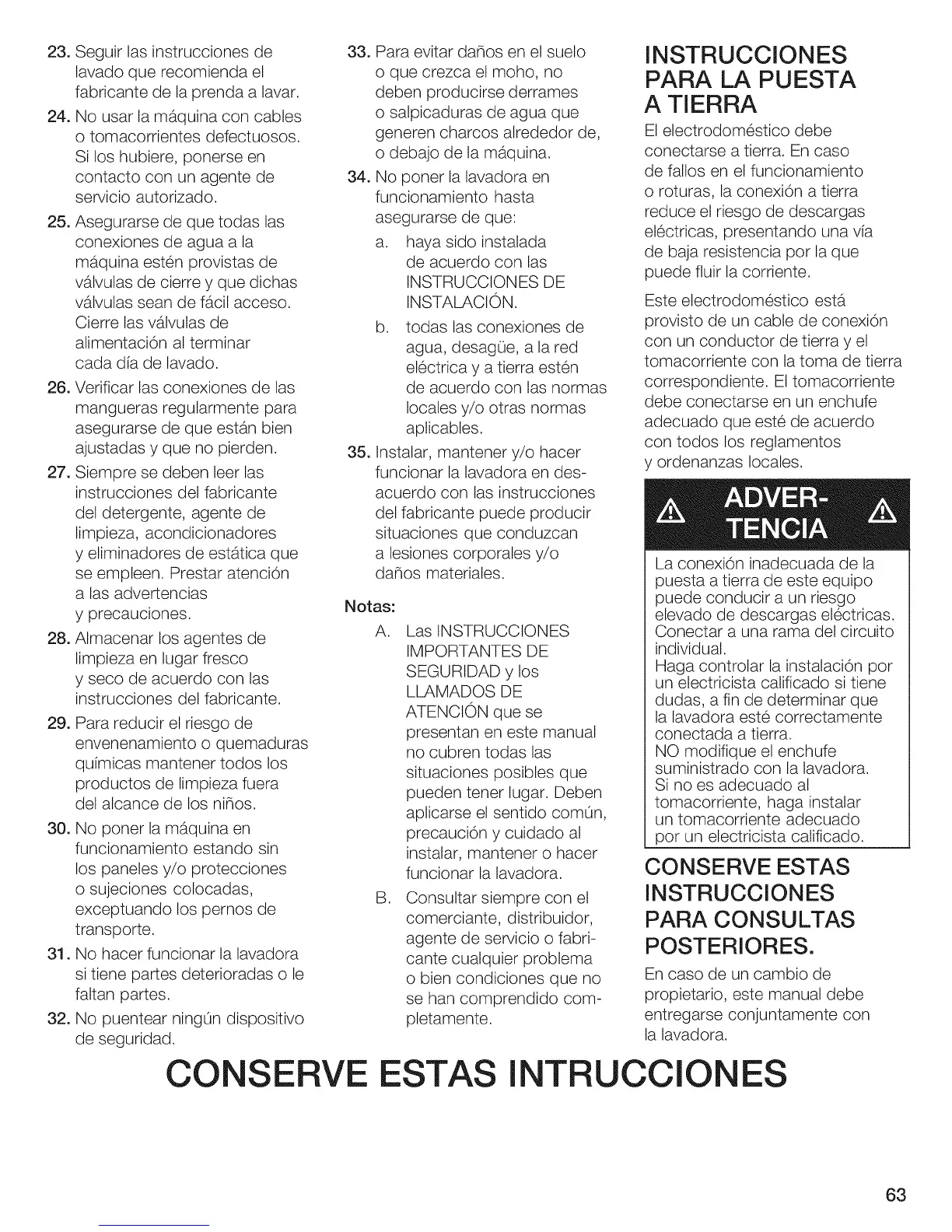 23. Seguir las instrucciones de lavado que recomienda el fabricante de la prenda a lavar.

24. No usar la máquina con cables o tomacorrientes defectuosos. Si los hubiere, ponerse en contacto con un agente de servicio autorizado.

25. Asegurarse de que todas las conexiones de agua a la máquina estén provistas de válvulas de cierre y que dichas válvulas sean de fácil acceso. Cierre las válvulas de alimentación al terminar cada día de lavado.

26. Verificar las conexiones de las mangueras regularmente para asegurarse de que están bien ajustadas y que no pierden.

27. Siempre se deben leer las instrucciones del fabricante del detergente, agente de limpieza, acondicionadores y eliminadores de estática que se empleen. Prestar atención a las advertencias y precauciones.

28. Almacenar los agentes de limpieza en lugar fresco y seco de acuerdo con las instrucciones del fabricante.

29. Para reducir el riesgo de envenenamiento o quemaduras químicas mantener todos los productos de limpieza fuera del alcance de los niños.

30. No poner la máquina en funcionamiento estando sin los paneles y/o protecciones o sujeciones colocadas, exceptuando los pernos de transporte.

31. No hacer funcionar la lavadora si tiene partes deterioradas o le faltan partes.

32. No puentear ningún dispositivo de seguridad.

33. Para evitar daños en el suelo o que crezca el moho, no deben producirse derrames o salpicaduras de agua que generen charcos alrededor de, o debajo de la máquina.

34. No poner la lavadora en funcionamiento hasta asegurarse de que:

a. haya sido instalada de acuerdo con las INSTRUCCIONES DE INSTALACIÓN.

b. todas las conexiones de agua, desagüe, a la red eléctrica y a tierra estén de acuerdo con las normas locales y/o otras normas aplicables.

35. Instalar, mantener y/o hacer funcionar la lavadora en desacuerdo con las instrucciones del fabricante puede producir situaciones que conduzcan a lesiones corporales y/o daños materiales.

Notas:

A. Las INSTRUCCIONES IMPORTANTES DE SEGURIDAD y los LLAMADOS DE ATENCIÓN que se presentan en este manual no cubren todas las situaciones posibles que pueden tener lugar. Deben aplicarse el sentido común, precaución y cuidado al instalar, mantener o hacer funcionar la lavadora.

B. Consultar siempre con el comerciante, distribuidor, agente de servicio o fabricante cualquier problema o bien condiciones que no se han comprendido completamente.

INSTRUCCIONES PARA LA PUESTA A TIERRA

El electrodoméstico debe conectarse a tierra. En caso de fallos en el funcionamiento o roturas, la conexión a tierra reduce el riesgo de descargas eléctricas, presentando una vía de baja resistencia por la que puede fluir la corriente.

Este electrodoméstico está provisto de un cable de conexión con un conductor de tierra y el tomacorriente con la toma de tierra correspondiente. El tomacorriente debe conectarse en un enchufe adecuado que esté de acuerdo con todos los reglamentos y ordenanzas locales.

ADVERTENCIA

La conexión inadecuada de la puesta a tierra de este equipo puede conducir a un riesgo elevado de descargas eléctricas. Conectar a una rama del circuito individual.
Haga controlar la instalación por un electricista calificado si tiene dudas, a fin de determinar que la lavadora esté correctamente conectada a tierra.
NO modifique el enchufe suministrado con la lavadora. Si no es adecuado al tomacorriente, haga instalar un tomacorriente adecuado por un electricista calificado.

CONSERVE ESTAS INSTRUCCIONES PARA CONSULTAS POSTERIORES.

En caso de un cambio de propietario, este manual debe entregarse conjuntamente con la lavadora.

CONSERVE ESTAS INTRUCCIONES

63